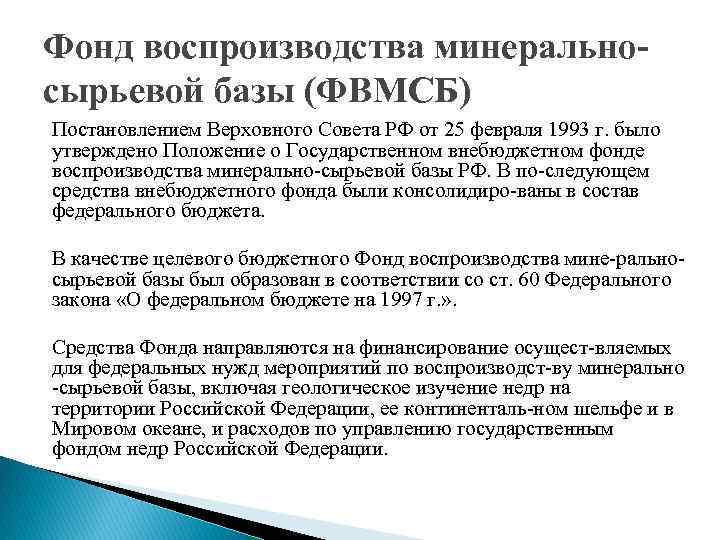 Фонд воспроизводства минерально-сырьевой базы (ФВМСБ)

Постановлением Верховного Совета РФ от 25 февраля 1993 г. было утверждено Положение о Государственном внебюджетном фонде воспроизводства минерально-сырьевой базы РФ. В по-следующем средства внебюджетного фонда были консолидиро-ваны в состав федерального бюджета.

В качестве целевого бюджетного Фонд воспроизводства мине-рально-сырьевой базы был образован в соответствии со ст. 60 Федерального закона «О федеральном бюджете на 1997 г.».

Средства Фонда направляются на финансирование осущест-вляемых для федеральных нужд мероприятий по воспроизводст-ву минерально -сырьевой базы, включая геологическое изучение недр на территории Российской Федерации, ее континенталь-ном шельфе и в Мировом океане, и расходов по управлению государственным фондом недр Российской Федерации.